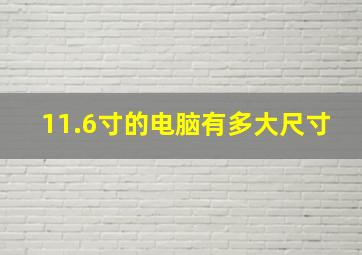 11.6寸的电脑有多大尺寸